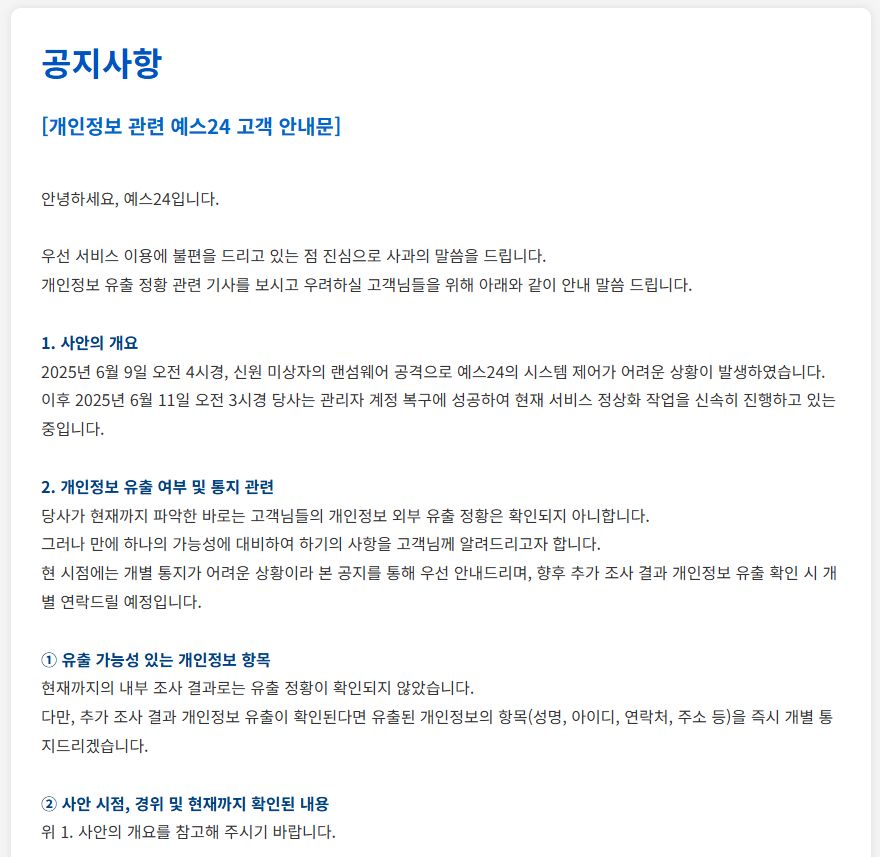 공지사항

[개인정보 관련 예스24 고객 안내문]

안녕하세요, 예스24입니다.

우선 서비스 이용에 불편을 드리고 있는 점 진심으로 사과의 말씀을 드립니다.
개인정보 유출 정황 관련 기사를 보시고 우려하실 고객님들을 위해 아래와 같이 안내 말씀 드립니다.

1. 사안의 개요
2025년 6월 9일 오전 4시경, 신원 미상자의 랜섬웨어 공격으로 예스24의 시스템 제어가 어려운 상황이 발생하였습니다.
이후 2025년 6월 11일 오전 3시경 당사는 관리자 계정 복구에 성공하여 현재 서비스 정상화 작업을 신속히 진행하고 있는 중입니다.

2. 개인정보 유출 여부 및 통지 관련
당사가 현재까지 파악한 바로는 고객님들의 개인정보 외부 유출 정황은 확인되지 아니합니다.
그러나 만에 하나의 가능성에 대비하여 하기의 사항을 고객님께 알려드리고자 합니다.
현 시점에는 개별 통지가 어려운 상황이라 본 공지를 통해 우선 안내드리며, 향후 추가 조사 결과 개인정보 유출 확인 시 개별 연락드릴 예정입니다.

① 유출 가능성 있는 개인정보 항목
현재까지의 내부 조사 결과로는 유출 정황이 확인되지 않았습니다.
다만, 추가 조사 결과 개인정보 유출이 확인된다면 유출된 개인정보의 항목(성명, 아이디, 연락처, 주소 등)을 즉시 개별 통지드리겠습니다.

② 사안 시점, 경위 및 현재까지 확인된 내용
위 1. 사안의 개요를 참고해 주시기 바랍니다.